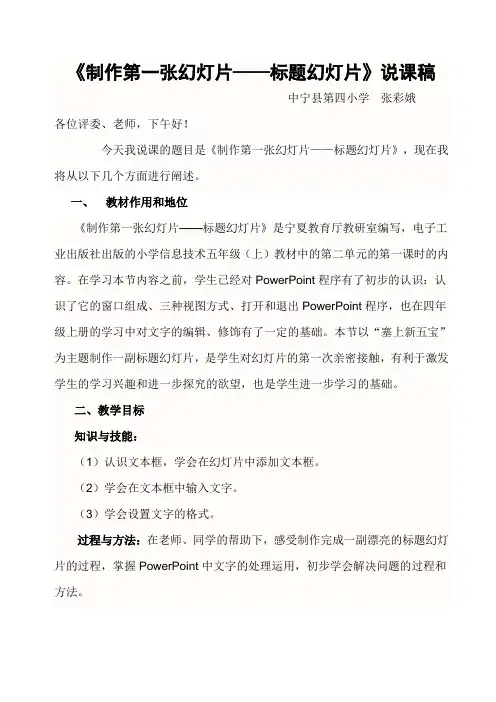 《制作第一张幻灯片——标题幻灯片》说课稿

中宁县第四小学　张彩娥

各位评委、老师，下午好！

今天我说课的题目是《制作第一张幻灯片——标题幻灯片》，现在我将从以下几个方面进行阐述。

一、　教材作用和地位

《制作第一张幻灯片——标题幻灯片》是宁夏教育厅教研室编写，电子工业出版社出版的小学信息技术五年级（上）教材中的第二单元的第一课时的内容。在学习本节内容之前，学生已经对 PowerPoint 程序有了初步的认识：认识了它的窗口组成、三种视图方式、打开和退出 PowerPoint 程序，也在四年级上册的学习中对文字的编辑、修饰有了一定的基础。本节以“塞上新五宝”为主题制作一副标题幻灯片，是学生对幻灯片的第一次亲密接触，有利于激发学生的学习兴趣和进一步探究的欲望，也是学生进一步学习的基础。

二、教学目标

知识与技能：

（1）认识文本框，学会在幻灯片中添加文本框。

（2）学会在文本框中输入文字。

（3）学会设置文字的格式。

过程与方法：在老师、同学的帮助下，感受制作完成一副漂亮的标题幻灯片的过程，掌握 PowerPoint 中文字的处理运用，初步学会解决问题的过程和方法。